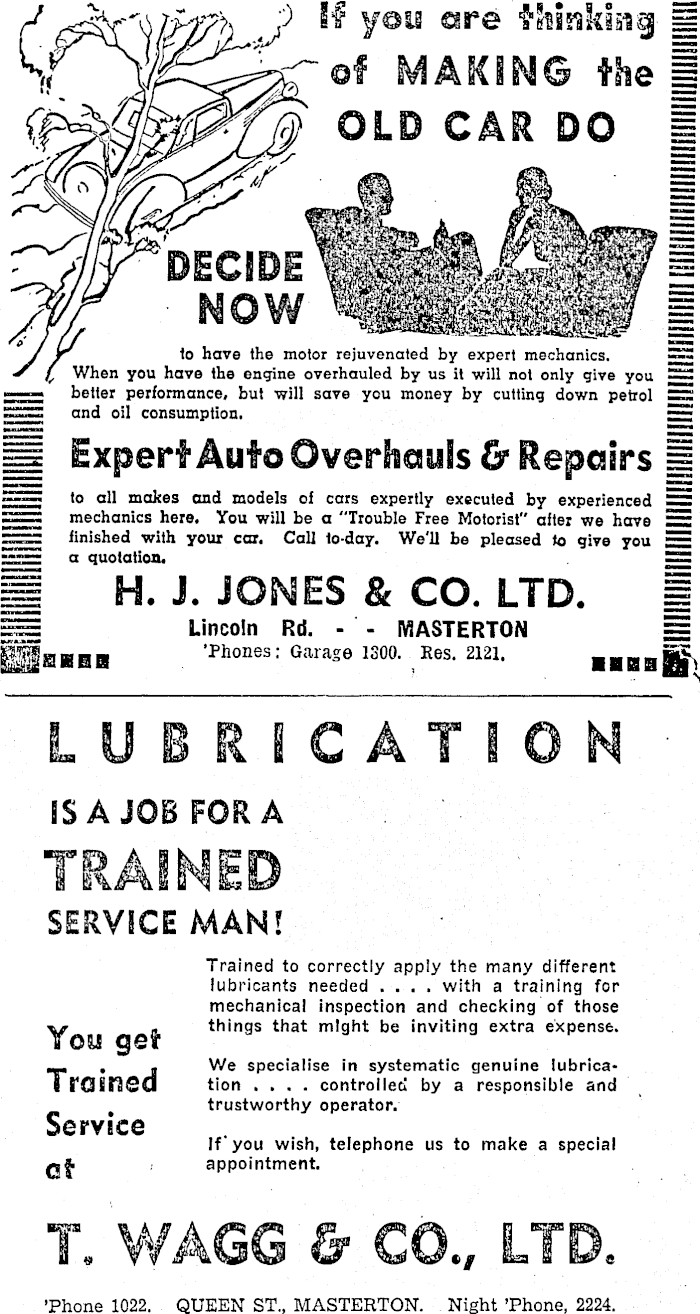 If you are thinking of MAKING the OLD CAR DO

DECIDE NOW

to have the motor rejuvenated by expert mechanics. When you have the engine overhauled by us it will not only give you better performance, but will save you money by cutting down petrol and oil consumption.

Expert Auto Overhauls & Repairs

to all makes and models of cars expertly executed by experienced mechanics here. You will be a "Trouble Free Motorist" after we have finished with your car. Call to-day. We'll be pleased to give you a quotation.

H. J. JONES & CO. LTD.

Lincoln Rd. - - MASTERTON

'Phones: Garage 1300. Res. 2121.

LUBRICATION

IS A JOB FOR A

TRAINED

SERVICE MAN!

Trained to correctly apply the many different lubricants needed . . . . with a training for mechanical inspection and checking of those things that might be inviting extra expense.

We specialise in systematic genuine lubrication . . . . controlled by a responsible and trustworthy operator.

If you wish, telephone us to make a special appointment.

You get Trained Service at

T. WAGG & CO., LTD.

'Phone 1022. QUEEN ST., MASTERTON. Night 'Phone, 2224.